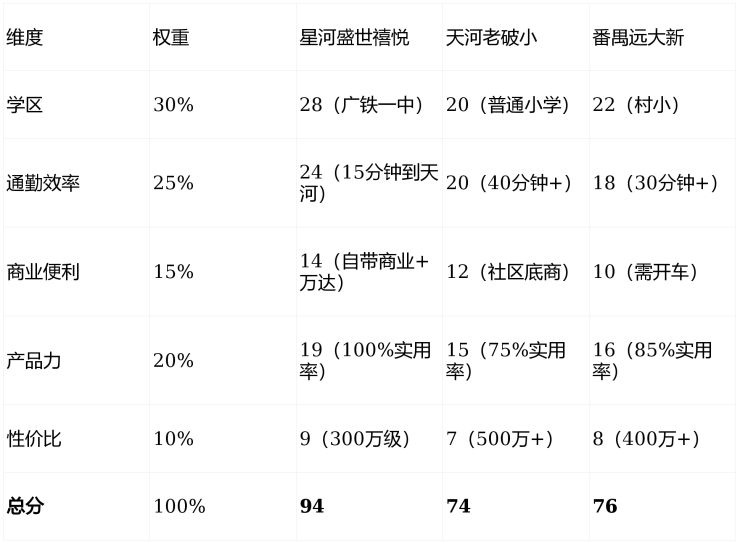 | 维度 | 权重 | 星河盛世禧悦 | 天河老破小 | 番禺远大新 |
|---|---|---|---|---|
| 学区 | 30% | 28（广铁一中） | 20（普通小学） | 22（村小） |
| 通勤效率 | 25% | 24（15分钟到天河） | 20（40分钟+） | 18（30分钟+） |
| 商业便利 | 15% | 14（自带商业+万达） | 12（社区底商） | 10（需开车） |
| 产品力 | 20% | 19（100%实用率） | 15（75%实用率） | 16（85%实用率） |
| 性价比 | 10% | 9（300万级） | 7（500万+） | 8（400万+） |
| 总分 | 100% | 94 | 74 | 76 |